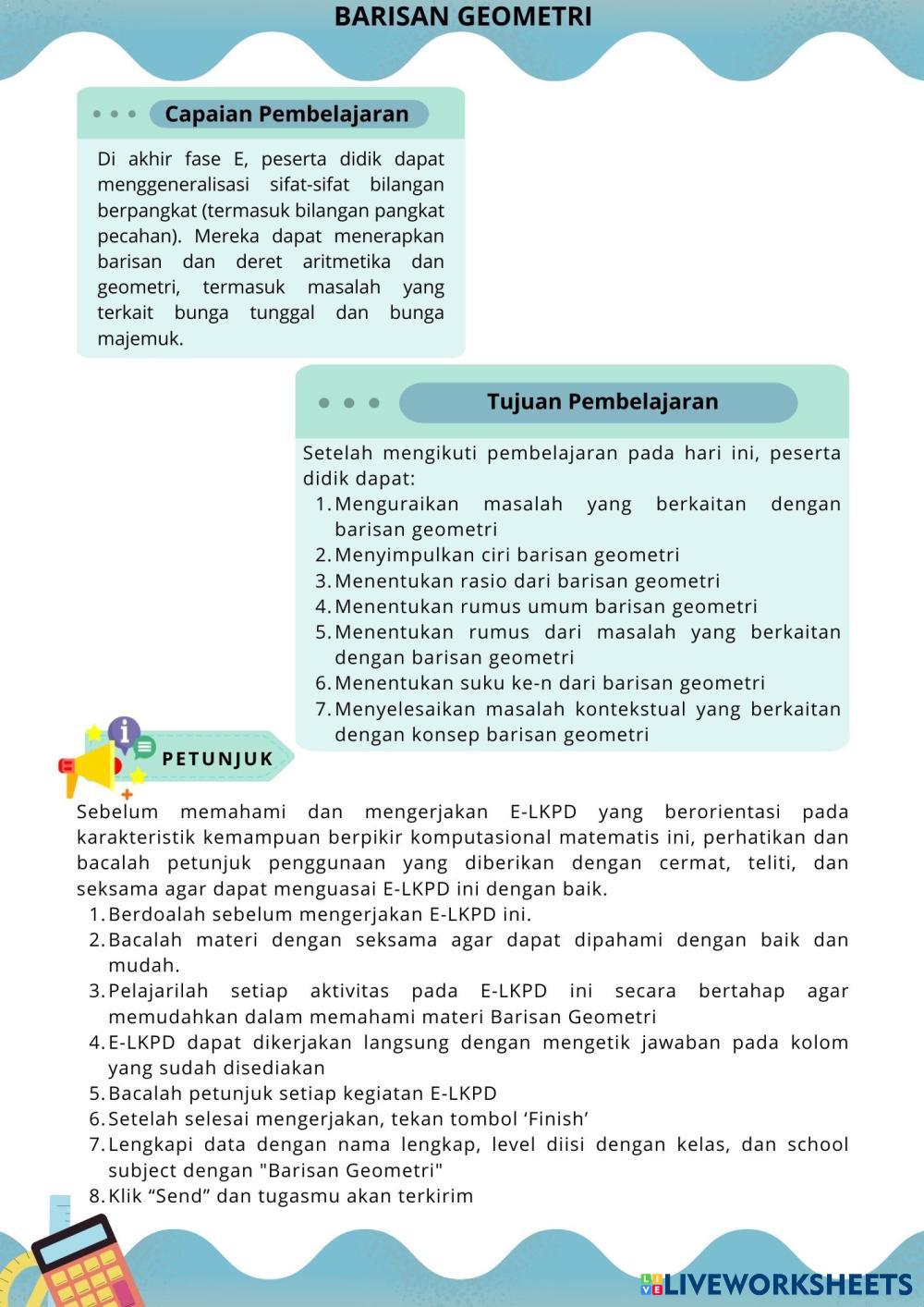 BARISAN GEOMETRI

Capaian Pembelajaran

Di akhir fase E, peserta didik dapat menggeneralisasi sifat-sifat bilangan berpangkat (termasuk bilangan pangkat pecahan). Mereka dapat menerapkan barisan dan deret aritmetika dan geometri, termasuk masalah yang terkait bunga tunggal dan bunga majemuk.

Tujuan Pembelajaran

Setelah mengikuti pembelajaran pada hari ini, peserta didik dapat:
1. Menguraikan masalah yang berkaitan dengan barisan geometri
2. Menyimpulkan ciri barisan geometri
3. Menentukan rasio dari barisan geometri
4. Menentukan rumus umum barisan geometri
5. Menentukan rumus dari masalah yang berkaitan dengan barisan geometri
6. Menentukan suku ke-n dari barisan geometri
7. Menyelesaikan masalah kontekstual yang berkaitan dengan konsep barisan geometri

PETUNJUK

Sebelum memahami dan mengerjakan E-LKPD yang berorientasi pada karakteristik kemampuan berpikir komputasional matematis ini, perhatikan dan bacalah petunjuk penggunaan yang diberikan dengan cermat, teliti, dan seksama agar dapat menguasai E-LKPD ini dengan baik.
1. Berdoalah sebelum mengerjakan E-LKPD ini.
2. Bacalah materi dengan seksama agar dapat dipahami dengan baik dan mudah.
3. Pelajarilah setiap aktivitas pada E-LKPD ini secara bertahap agar memudahkan dalam memahami materi Barisan Geometri
4. E-LKPD dapat dikerjakan langsung dengan mengetik jawaban pada kolom yang sudah disediakan
5. Bacalah petunjuk setiap kegiatan E-LKPD
6. Setelah selesai mengerjakan, tekan tombol ‘Finish’
7. Lengkapi data dengan nama lengkap, level diisi dengan kelas, dan school subject dengan "Barisan Geometri"
8. Klik “Send” dan tugasmu akan terkirim

LIVEWORKSHEETS